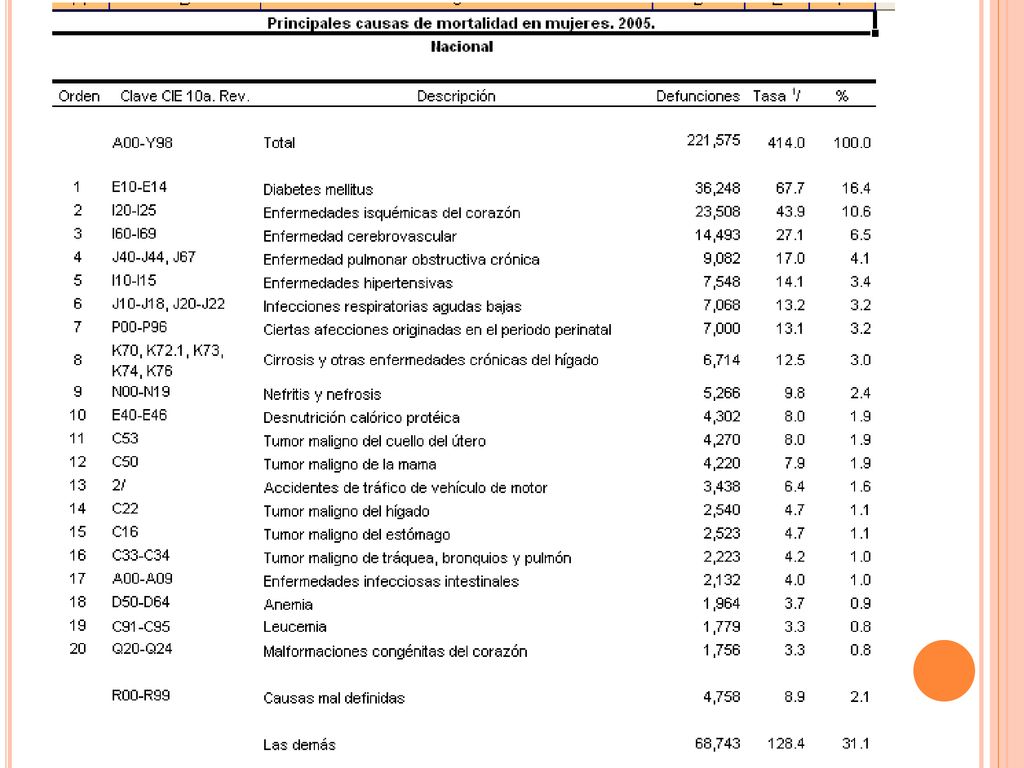 Principales causas de mortalidad en mujeres. 2005.

Nacional

| Orden | Clave CIE 10a. Rev. | Descripción | Defunciones | Tasa $^{1/}$ | % |
|---|---|---|---|---|---|
| | A00-Y98 | Total | 221,575 | 414.0 | 100.0 |
| 1 | E10-E14 | Diabetes mellitus | 36,248 | 67.7 | 16.4 |
| 2 | I20-I25 | Enfermedades isquémicas del corazón | 23,508 | 43.9 | 10.6 |
| 3 | I60-I69 | Enfermedad cerebrovascular | 14,493 | 27.1 | 6.5 |
| 4 | J40-J44, J67 | Enfermedad pulmonar obstructiva crónica | 9,082 | 17.0 | 4.1 |
| 5 | I10-I15 | Enfermedades hipertensivas | 7,548 | 14.1 | 3.4 |
| 6 | J10-J18, J20-J22 | Infecciones respiratorias agudas bajas | 7,068 | 13.2 | 3.2 |
| 7 | P00-P96 | Ciertas afecciones originadas en el periodo perinatal | 7,000 | 13.1 | 3.2 |
| 8 | K70, K72.1, K73, K74, K76 | Cirrosis y otras enfermedades crónicas del hígado | 6,714 | 12.5 | 3.0 |
| 9 | N00-N19 | Nefritis y nefrosis | 5,266 | 9.8 | 2.4 |
| 10 | E40-E46 | Desnutrición calórico protéica | 4,302 | 8.0 | 1.9 |
| 11 | C53 | Tumor maligno del cuello del útero | 4,270 | 8.0 | 1.9 |
| 12 | C50 | Tumor maligno de la mama | 4,220 | 7.9 | 1.9 |
| 13 | 2/ | Accidentes de tráfico de vehículo de motor | 3,438 | 6.4 | 1.6 |
| 14 | C22 | Tumor maligno del hígado | 2,540 | 4.7 | 1.1 |
| 15 | C16 | Tumor maligno del estómago | 2,523 | 4.7 | 1.1 |
| 16 | C33-C34 | Tumor maligno de tráquea, bronquios y pulmón | 2,223 | 4.2 | 1.0 |
| 17 | A00-A09 | Enfermedades infecciosas intestinales | 2,132 | 4.0 | 1.0 |
| 18 | D50-D64 | Anemia | 1,964 | 3.7 | 0.9 |
| 19 | C91-C95 | Leucemia | 1,779 | 3.3 | 0.8 |
| 20 | Q20-Q24 | Malformaciones congénitas del corazón | 1,756 | 3.3 | 0.8 |
| | R00-R99 | Causas mal definidas | 4,758 | 8.9 | 2.1 |
| | | Las demás | 68,743 | 128.4 | 31.1 |